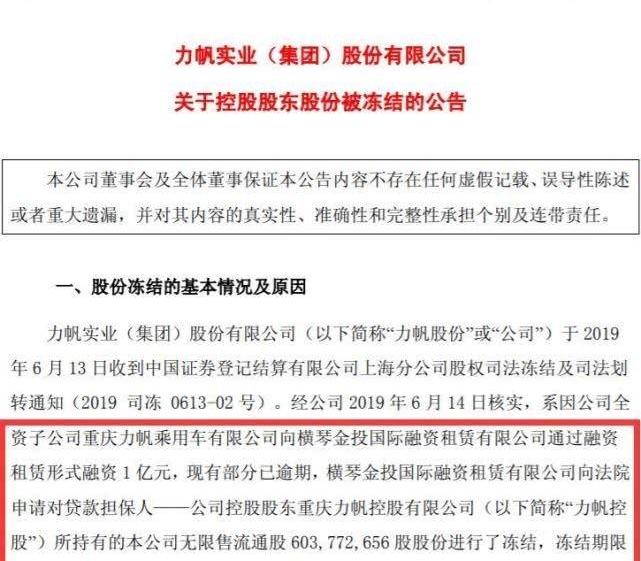 力帆实业（集团）股份有限公司
关于控股股东股份被冻结的公告

本公司董事会及全体董事保证本公告内容不存在任何虚假记载、误导性陈述或者重大遗漏，并对其内容的真实性、准确性和完整性承担个别及连带责任。

一、股份冻结的基本情况及原因

力帆实业（集团）股份有限公司（以下简称“力帆股份”或“公司”）于 2019 年 6 月 13 日收到中国证券登记结算有限公司上海分公司股权司法冻结及司法划转通知（2019 司冻 0613-02 号）。经公司 2019 年 6 月 14 日核实，系因公司全资子公司重庆力帆乘用车有限公司向横琴金投国际融资租赁有限公司通过融资租赁形式融资 1 亿元，现有部分已逾期，横琴金投国际融资租赁有限公司向法院申请对贷款担保人——公司控股股东重庆力帆控股有限公司（以下简称“力帆控股”）所持有的本公司无限售流通股 603，772，656 股股份进行了冻结，冻结期限